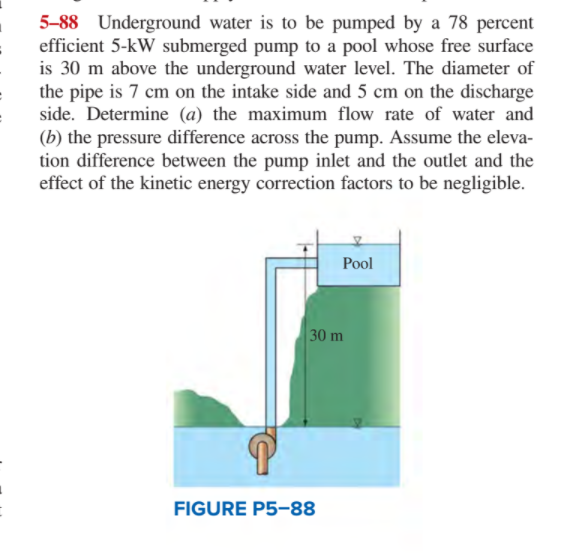 5–88 Underground water is to be pumped by a 78 percent efficient 5-kW submerged pump to a pool whose free surface is 30 m above the underground water level. The diameter of the pipe is 7 cm on the intake side and 5 cm on the discharge side. Determine (a) the maximum flow rate of water and (b) the pressure difference across the pump. Assume the elevation difference between the pump inlet and the outlet and the effect of the kinetic energy correction factors to be negligible.

Pool

30 m

FIGURE P5–88